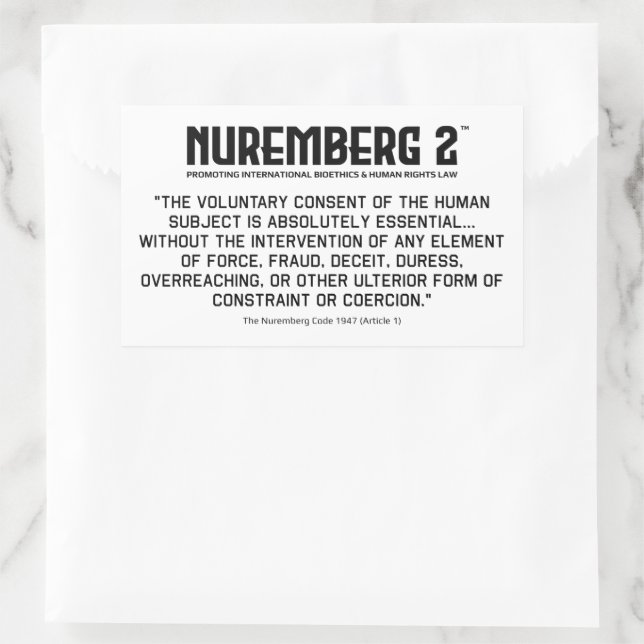 NUREMBERG 2™

PROMOTING INTERNATIONAL BIOETHICS & HUMAN RIGHTS LAW

"THE VOLUNTARY CONSENT OF THE HUMAN SUBJECT IS ABSOLUTELY ESSENTIAL... WITHOUT THE INTERVENTION OF ANY ELEMENT OF FORCE, FRAUD, DECEIT, DURESS, OVERREACHING, OR OTHER ULTERIOR FORM OF CONSTRAINT OR COERCION."

The Nuremberg Code 1947 (Article 1)